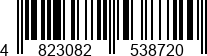 4 823082 538720